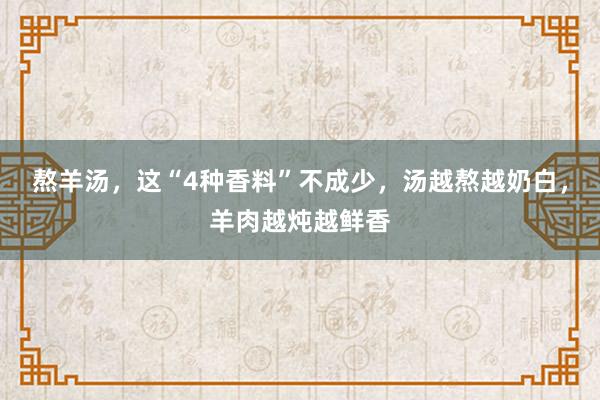 熬羊汤，这“4种香料”不成少，汤越熬越奶白，羊肉越炖越鲜香